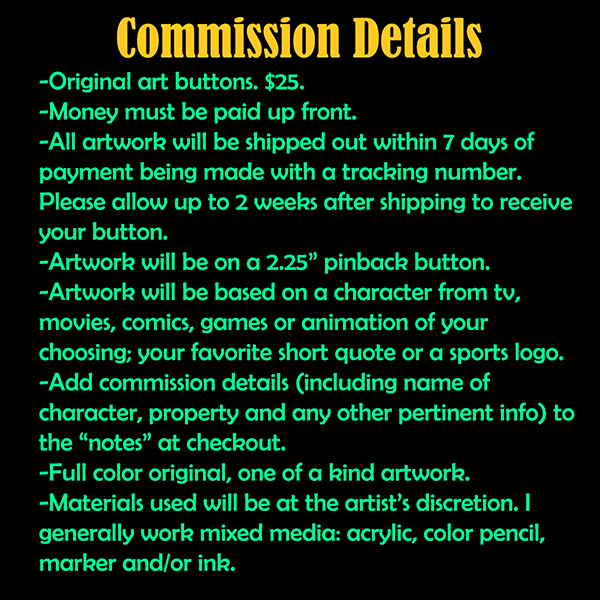 Commission Details

-Original art buttons. $25.
-Money must be paid up front.
-All artwork will be shipped out within 7 days of payment being made with a tracking number. Please allow up to 2 weeks after shipping to receive your button.
-Artwork will be on a 2.25" pinback button.
-Artwork will be based on a character from tv, movies, comics, games or animation of your choosing; your favorite short quote or a sports logo.
-Add commission details (including name of character, property and any other pertinent info) to the "notes" at checkout.
-Full color original, one of a kind artwork.
-Materials used will be at the artist's discretion. I generally work mixed media: acrylic, color pencil, marker and/or ink.